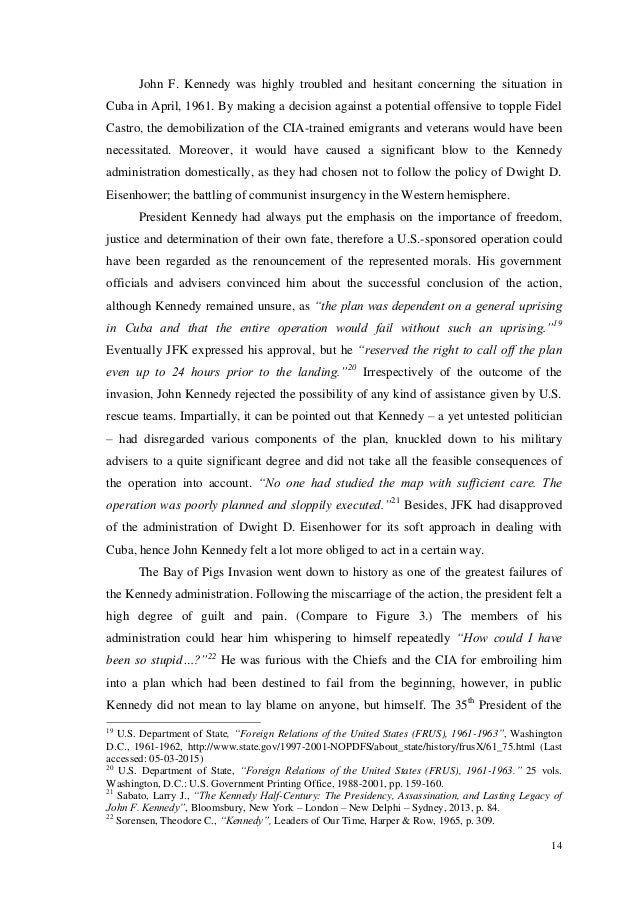 John F. Kennedy was highly troubled and hesitant concerning the situation in Cuba in April, 1961. By making a decision against a potential offensive to topple Fidel Castro, the demobilization of the CIA-trained emigrants and veterans would have been necessitated. Moreover, it would have caused a significant blow to the Kennedy administration domestically, as they had chosen not to follow the policy of Dwight D. Eisenhower; the battling of communist insurgency in the Western hemisphere.

President Kennedy had always put the emphasis on the importance of freedom, justice and determination of their own fate, therefore a U.S.-sponsored operation could have been regarded as the renouncement of the represented morals. His government officials and advisers convinced him about the successful conclusion of the action, although Kennedy remained unsure, as "the plan was dependent on a general uprising in Cuba and that the entire operation would fail without such an uprising."$^{19}$ Eventually JFK expressed his approval, but he "reserved the right to call off the plan even up to 24 hours prior to the landing."$^{20}$ Irrespectively of the outcome of the invasion, John Kennedy rejected the possibility of any kind of assistance given by U.S. rescue teams. Impartially, it can be pointed out that Kennedy – a yet untested politician – had disregarded various components of the plan, knuckled down to his military advisers to a quite significant degree and did not take all the feasible consequences of the operation into account. "No one had studied the map with sufficient care. The operation was poorly planned and sloppily executed."$^{21}$ Besides, JFK had disapproved of the administration of Dwight D. Eisenhower for its soft approach in dealing with Cuba, hence John Kennedy felt a lot more obliged to act in a certain way.

The Bay of Pigs Invasion went down to history as one of the greatest failures of the Kennedy administration. Following the miscarriage of the action, the president felt a high degree of guilt and pain. (Compare to Figure 3.) The members of his administration could hear him whispering to himself repeatedly "How could I have been so stupid…?"$^{22}$ He was furious with the Chiefs and the CIA for embroiling him into a plan which had been destined to fail from the beginning, however, in public Kennedy did not mean to lay blame on anyone, but himself. The 35$^{th}$ President of the

$^{19}$ U.S. Department of State, "Foreign Relations of the United States (FRUS), 1961-1963", Washington D.C., 1961-1962, http://www.state.gov/1997-2001-NOPDFS/about_state/history/frusX/61_75.html (Last accessed: 05-03-2015)
$^{20}$ U.S. Department of State, "Foreign Relations of the United States (FRUS), 1961-1963." 25 vols. Washington, D.C.: U.S. Government Printing Office, 1988-2001, pp. 159-160.
$^{21}$ Sabato, Larry J., "The Kennedy Half-Century: The Presidency, Assassination, and Lasting Legacy of John F. Kennedy", Bloomsbury, New York – London – New Delphi – Sydney, 2013, p. 84.
$^{22}$ Sorensen, Theodore C., "Kennedy", Leaders of Our Time, Harper & Row, 1965, p. 309.

14